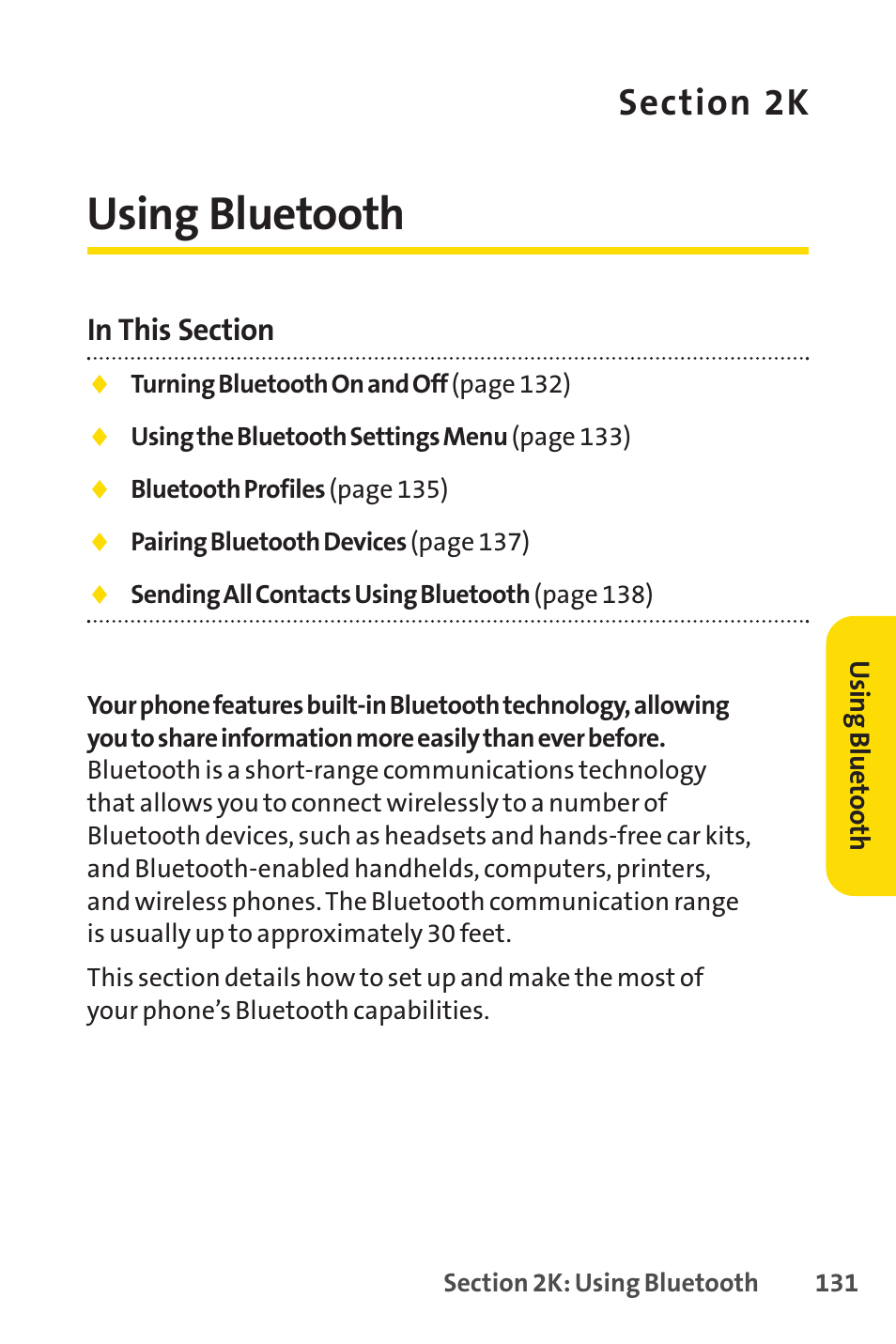 Section 2K

Using Bluetooth

In This Section

◆ Turning Bluetooth On and Off (page 132)

◆ Using the Bluetooth Settings Menu (page 133)

◆ Bluetooth Profiles (page 135)

◆ Pairing Bluetooth Devices (page 137)

◆ Sending All Contacts Using Bluetooth (page 138)

Your phone features built-in Bluetooth technology, allowing you to share information more easily than ever before. Bluetooth is a short-range communications technology that allows you to connect wirelessly to a number of Bluetooth devices, such as headsets and hands-free car kits, and Bluetooth-enabled handhelds, computers, printers, and wireless phones. The Bluetooth communication range is usually up to approximately 30 feet.

This section details how to set up and make the most of your phone's Bluetooth capabilities.

Using Bluetooth

Section 2K: Using Bluetooth 131